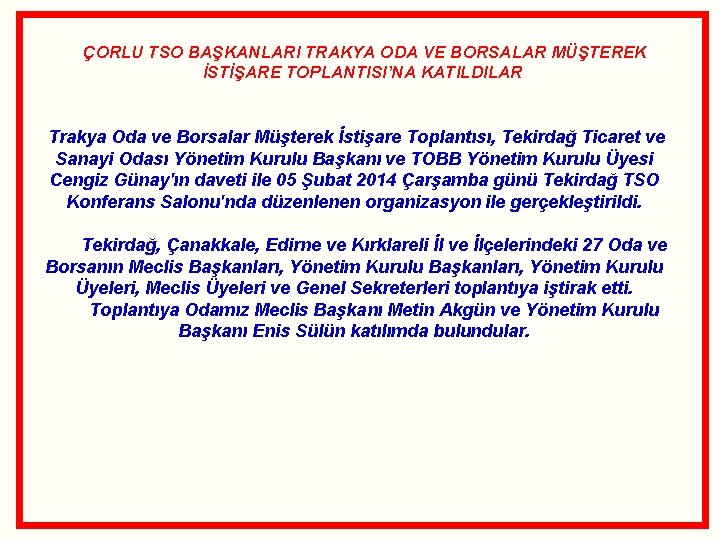 ÇORLU TSO BAŞKANLARI TRAKYA ODA VE BORSALAR MÜŞTEREK İSTİŞARE TOPLANTISI'NA KATILDILAR

Trakya Oda ve Borsalar Müşterek İstişare Toplantısı, Tekirdağ Ticaret ve Sanayi Odası Yönetim Kurulu Başkanı ve TOBB Yönetim Kurulu Üyesi Cengiz Günay'ın daveti ile 05 Şubat 2014 Çarşamba günü Tekirdağ TSO Konferans Salonu'nda düzenlenen organizasyon ile gerçekleştirildi.

Tekirdağ, Çanakkale, Edirne ve Kırklareli İl ve İlçelerindeki 27 Oda ve Borsanın Meclis Başkanları, Yönetim Kurulu Başkanları, Yönetim Kurulu Üyeleri, Meclis Üyeleri ve Genel Sekreterleri toplantıya iştirak etti. Toplantıya Odamız Meclis Başkanı Metin Akgün ve Yönetim Kurulu Başkanı Enis Sülün katılımda bulundular.